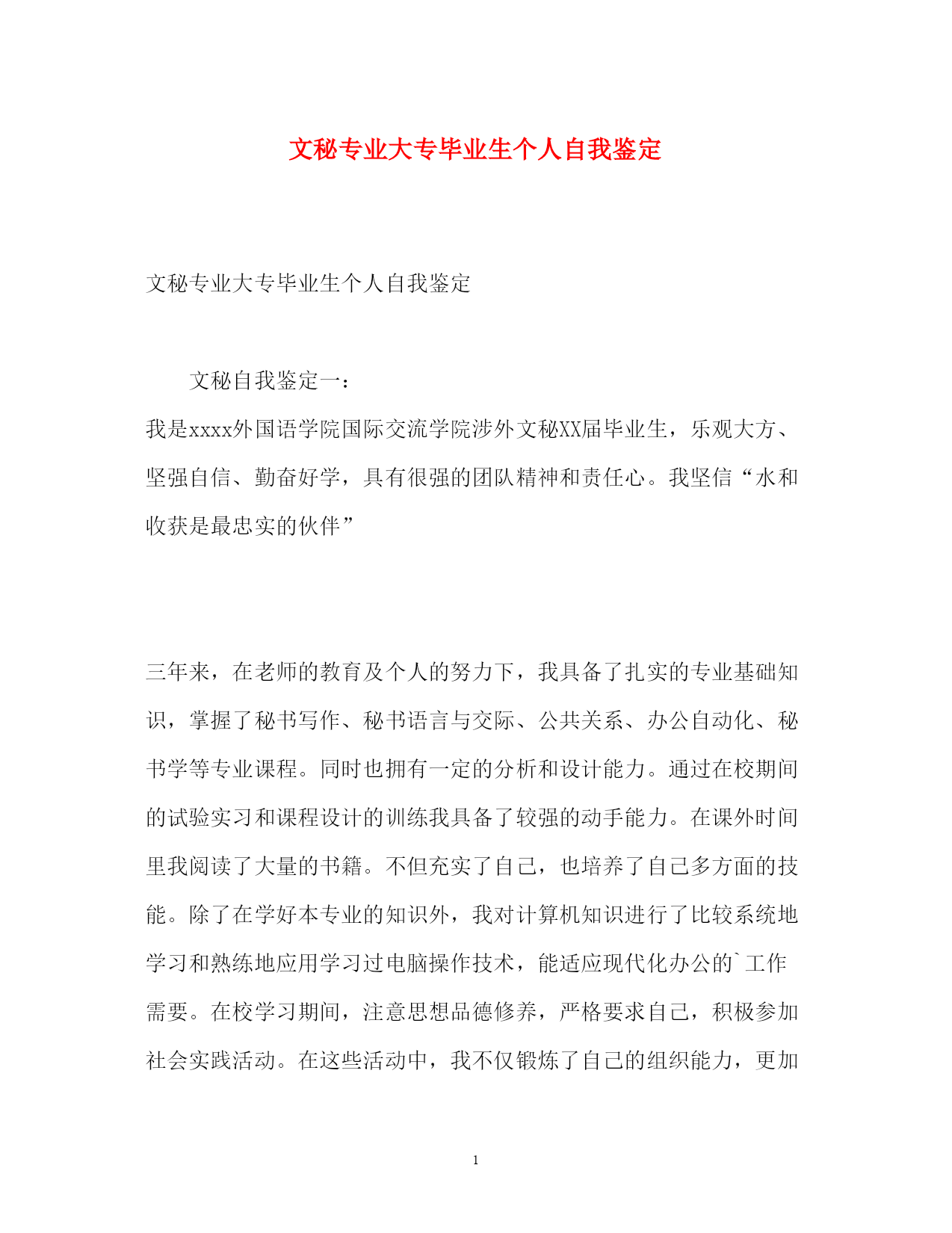 文秘专业大专毕业生个人自我鉴定

文秘专业大专毕业生个人自我鉴定

文秘自我鉴定一：

我是xxxx外国语学院国际交流学院涉外文秘XX届毕业生，乐观大方、坚强自信、勤奋好学，具有很强的团队精神和责任心。我坚信“水和收获是最忠实的伙伴”

三年来，在老师的教育及个人的努力下，我具备了扎实的专业基础知识，掌握了秘书写作、秘书语言与交际、公共关系、办公自动化、秘书学等专业课程。同时也拥有一定的分析和设计能力。通过在校期间的试验实习和课程设计的训练我具备了较强的动手能力。在课外时间里我阅读了大量的书籍。不但充实了自己，也培养了自己多方面的技能。除了在学好本专业的知识外，我对计算机知识进行了比较系统地学习和熟练地应用学习过电脑操作技术，能适应现代化办公的`工作需要。在校学习期间，注意思想品德修养，严格要求自己，积极参加社会实践活动。在这些活动中，我不仅锻炼了自己的组织能力，更加

1